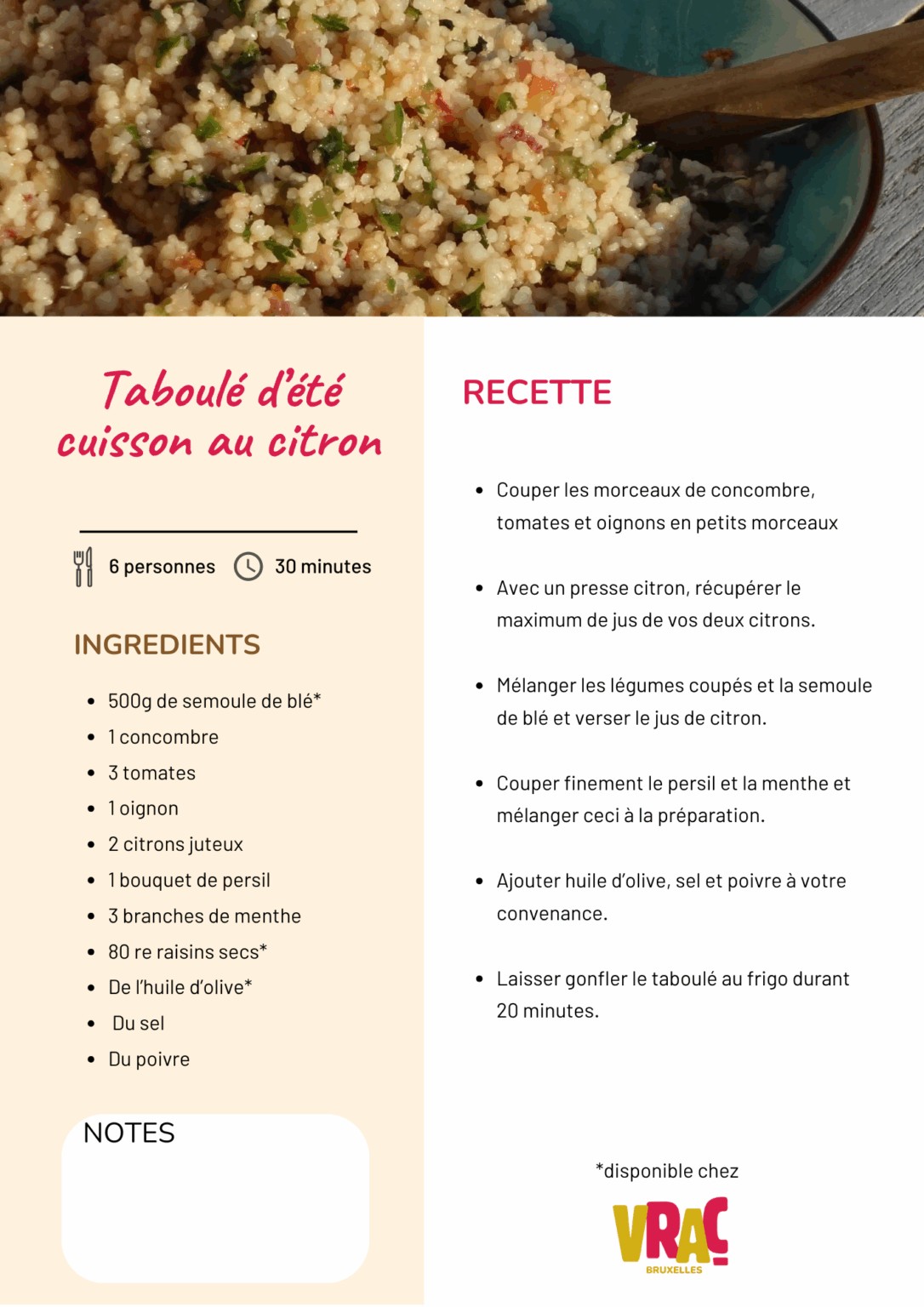 Taboulé d'été cuisson au citron

6 personnes 30 minutes

INGREDIENTS

- 500g de semoule de blé*
- 1 concombre
- 3 tomates
- 1 oignon
- 2 citrons juteux
- 1 bouquet de persil
- 3 branches de menthe
- 80 re raisins secs*
- De l'huile d'olive*
- Du sel
- Du poivre

NOTES

RECETTE

- Couper les morceaux de concombre, tomates et oignons en petits morceaux
- Avec un presse citron, récupérer le maximum de jus de vos deux citrons.
- Mélanger les légumes coupés et la semoule de blé et verser le jus de citron.
- Couper finement le persil et la menthe et mélanger ceci à la préparation.
- Ajouter huile d'olive, sel et poivre à votre convenance.
- Laisser gonfler le taboulé au frigo durant 20 minutes.

*disponible chez

VRAC
BRUXELLES